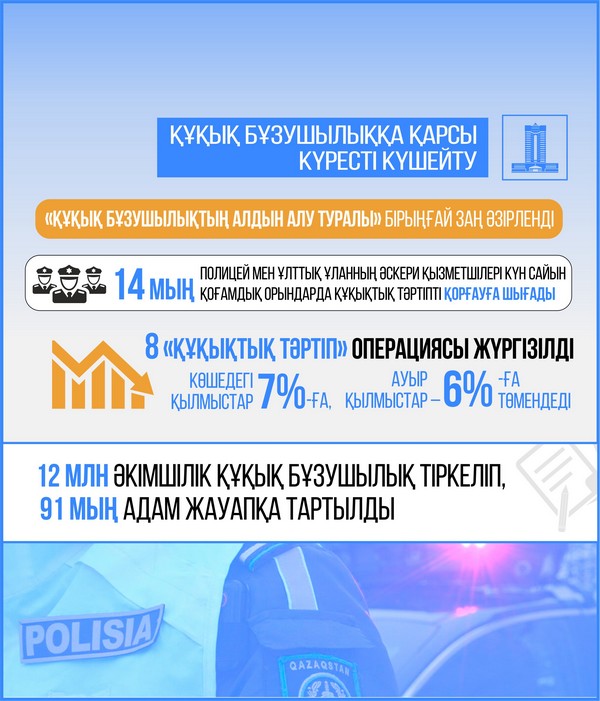 ҚҰҚЫҚ БҰЗУШЫЛЫҚҚА ҚАРСЫ КҮРЕСТІ КҮШЕЙТУ

«ҚҰҚЫҚ БҰЗУШЫЛЫҚТЫҢ АЛДЫН АЛУ ТУРАЛЫ» БІРЫҢҒАЙ ЗАҢ ӘЗІРЛЕНДІ

14 МЫҢ ПОЛИЦЕЙ МЕН ҰЛТТЫҚ ҰЛАННЫҢ ӘСКЕРИ ҚЫЗМЕТШІЛЕРІ КҮН САЙЫН ҚОҒАМДЫҚ ОРЫНДАРДА ҚҰҚЫҚТЫҚ ТӘРТІПТІ ҚОРҒАУҒА ШЫҒАДЫ

8 «ҚҰҚЫҚТЫҚ ТӘРТІП» ОПЕРАЦИЯСЫ ЖҮРГІЗІЛДІ

КӨШЕДЕГІ ҚЫЛМЫСТАР 7%-ҒА, АУЫР ҚЫЛМЫСТАР – 6% -ҒА ТӨМЕНДЕДІ

12 МЛН ӘКІМШІЛІК ҚҰҚЫҚ БҰЗУШЫЛЫҚ ТІРКЕЛІП, 91 МЫҢ АДАМ ЖАУАПҚА ТАРТЫЛДЫ

POLISIA

QAZAQSTAN